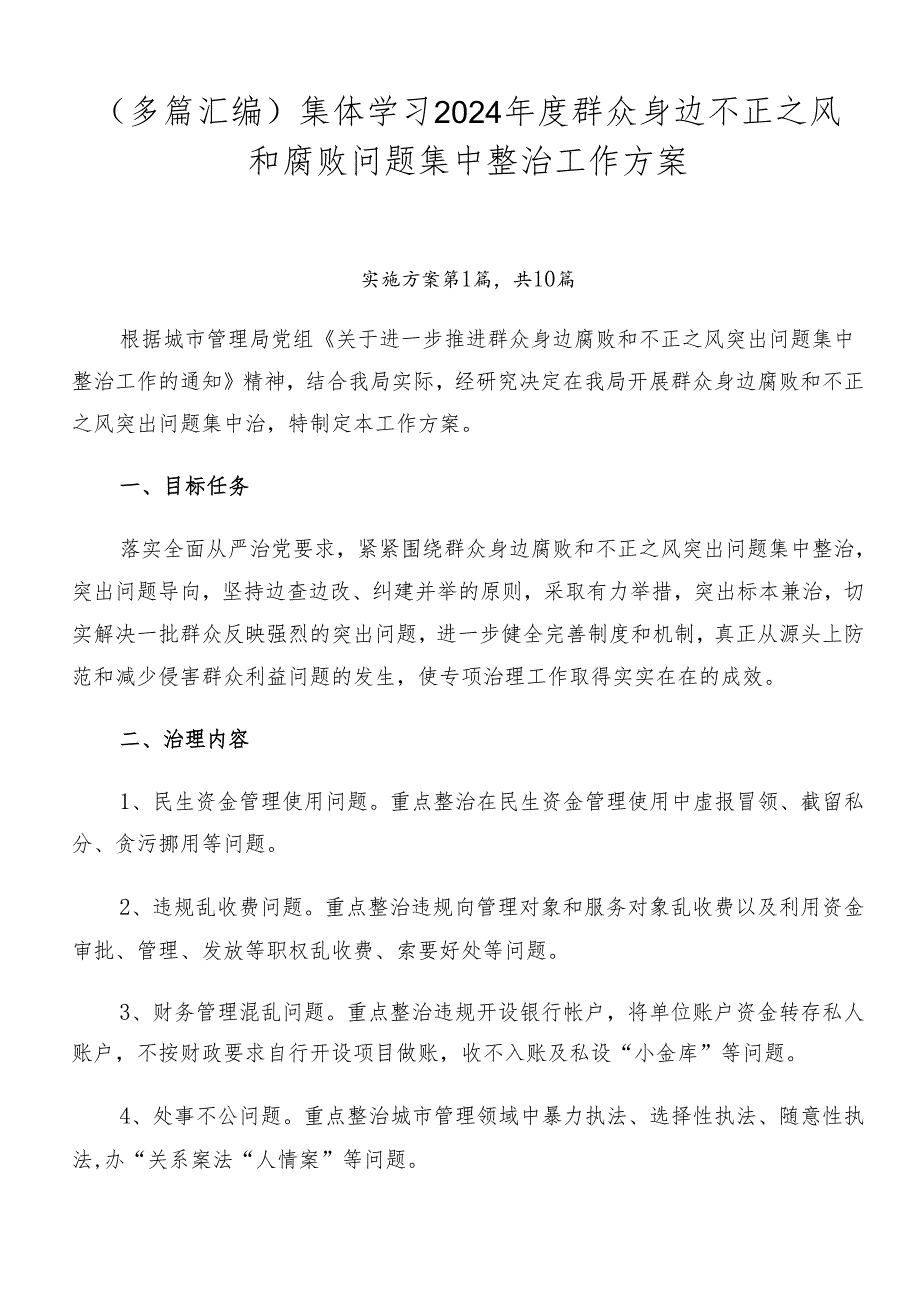 （多篇汇编）集体学习2024年度群众身边不正之风和腐败问题集中整治工作方案

实施方案第1篇，共10篇

根据城市管理局党组《关于进一步推进群众身边腐败和不正之风突出问题集中整治工作的通知》精神，结合我局实际，经研究决定在我局开展群众身边腐败和不正之风突出问题集中治，特制定本工作方案。

一、目标任务

落实全面从严治党要求，紧紧围绕群众身边腐败和不正之风突出问题集中整治，突出问题导向，坚持边查边改、纠建并举的原则，采取有力举措，突出标本兼治，切实解决一批群众反映强烈的突出问题，进一步健全完善制度和机制，真正从源头上防范和减少侵害群众利益问题的发生，使专项治理工作取得实实在在的成效。

二、治理内容

1、民生资金管理使用问题。重点整治在民生资金管理使用中虚报冒领、截留私分、贪污挪用等问题。

2、违规乱收费问题。重点整治违规向管理对象和服务对象乱收费以及利用资金审批、管理、发放等职权乱收费、索要好处等问题。

3、财务管理混乱问题。重点整治违规开设银行帐户，将单位账户资金转存私人账户，不按财政要求自行开设项目做账，收不入账及私设“小金库”等问题。

4、处事不公问题。重点整治城市管理领域中暴力执法、选择性执法、随意性执法,办“关系案法“人情案”等问题。